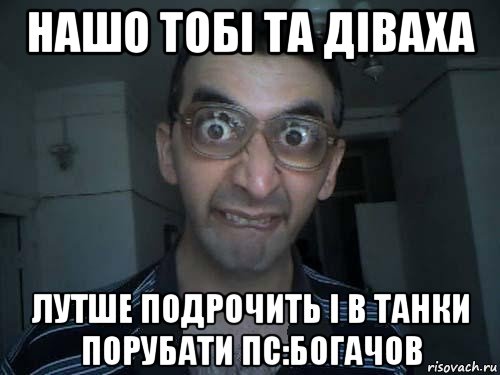 НАШО ТОБІ ТА ДІВАХА

ЛУТШЕ ПОДРОЧИТЬ І В ТАНКИ ПОРУБАТИ ПС:БОГАЧОВ

risovach.ru